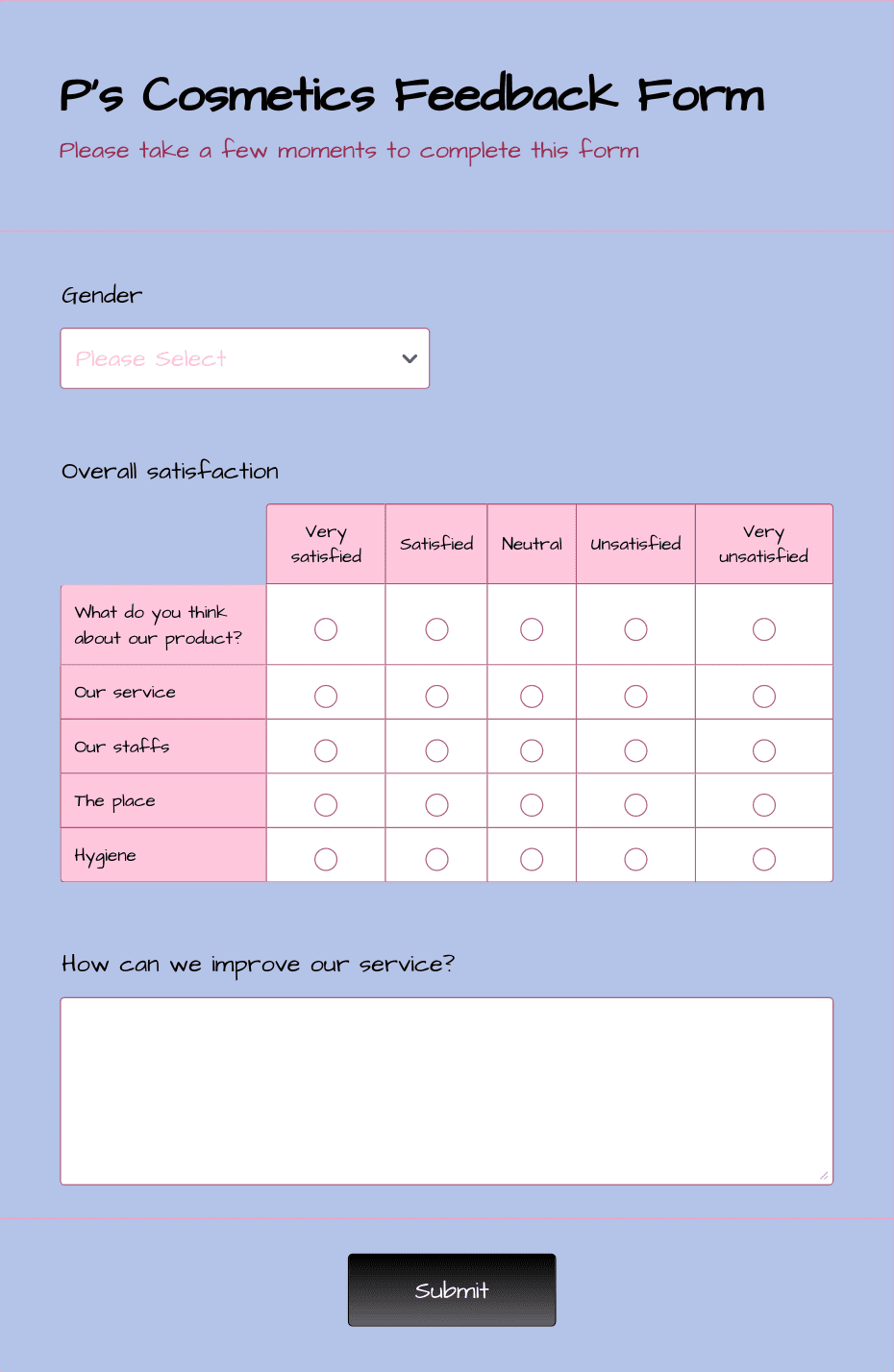 P's Cosmetics Feedback Form

Please take a few moments to complete this form

Gender

Please Select

Overall satisfaction

| | Very satisfied | Satisfied | Neutral | Unsatisfied | Very unsatisfied |
|---|---|---|---|---|---|
| What do you think about our product? | | | | | |
| Our service | | | | | |
| Our staffs | | | | | |
| The place | | | | | |
| Hygiene | | | | | |

How can we improve our service?

Submit